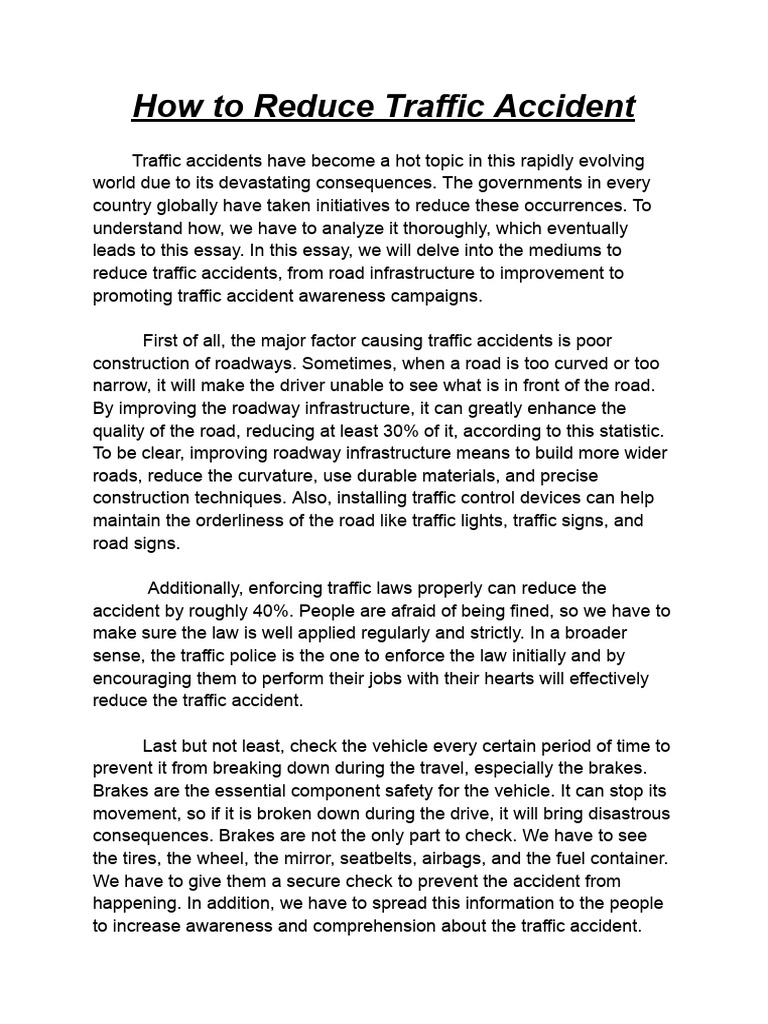 How to Reduce Traffic Accident

Traffic accidents have become a hot topic in this rapidly evolving world due to its devastating consequences. The governments in every country globally have taken initiatives to reduce these occurrences. To understand how, we have to analyze it thoroughly, which eventually leads to this essay. In this essay, we will delve into the mediums to reduce traffic accidents, from road infrastructure to improvement to promoting traffic accident awareness campaigns.

First of all, the major factor causing traffic accidents is poor construction of roadways. Sometimes, when a road is too curved or too narrow, it will make the driver unable to see what is in front of the road. By improving the roadway infrastructure, it can greatly enhance the quality of the road, reducing at least 30% of it, according to this statistic. To be clear, improving roadway infrastructure means to build more wider roads, reduce the curvature, use durable materials, and precise construction techniques. Also, installing traffic control devices can help maintain the orderliness of the road like traffic lights, traffic signs, and road signs.

Additionally, enforcing traffic laws properly can reduce the accident by roughly 40%. People are afraid of being fined, so we have to make sure the law is well applied regularly and strictly. In a broader sense, the traffic police is the one to enforce the law initially and by encouraging them to perform their jobs with their hearts will effectively reduce the traffic accident.

Last but not least, check the vehicle every certain period of time to prevent it from breaking down during the travel, especially the brakes. Brakes are the essential component safety for the vehicle. It can stop its movement, so if it is broken down during the drive, it will bring disastrous consequences. Brakes are not the only part to check. We have to see the tires, the wheel, the mirror, seatbelts, airbags, and the fuel container. We have to give them a secure check to prevent the accident from happening. In addition, we have to spread this information to the people to increase awareness and comprehension about the traffic accident.